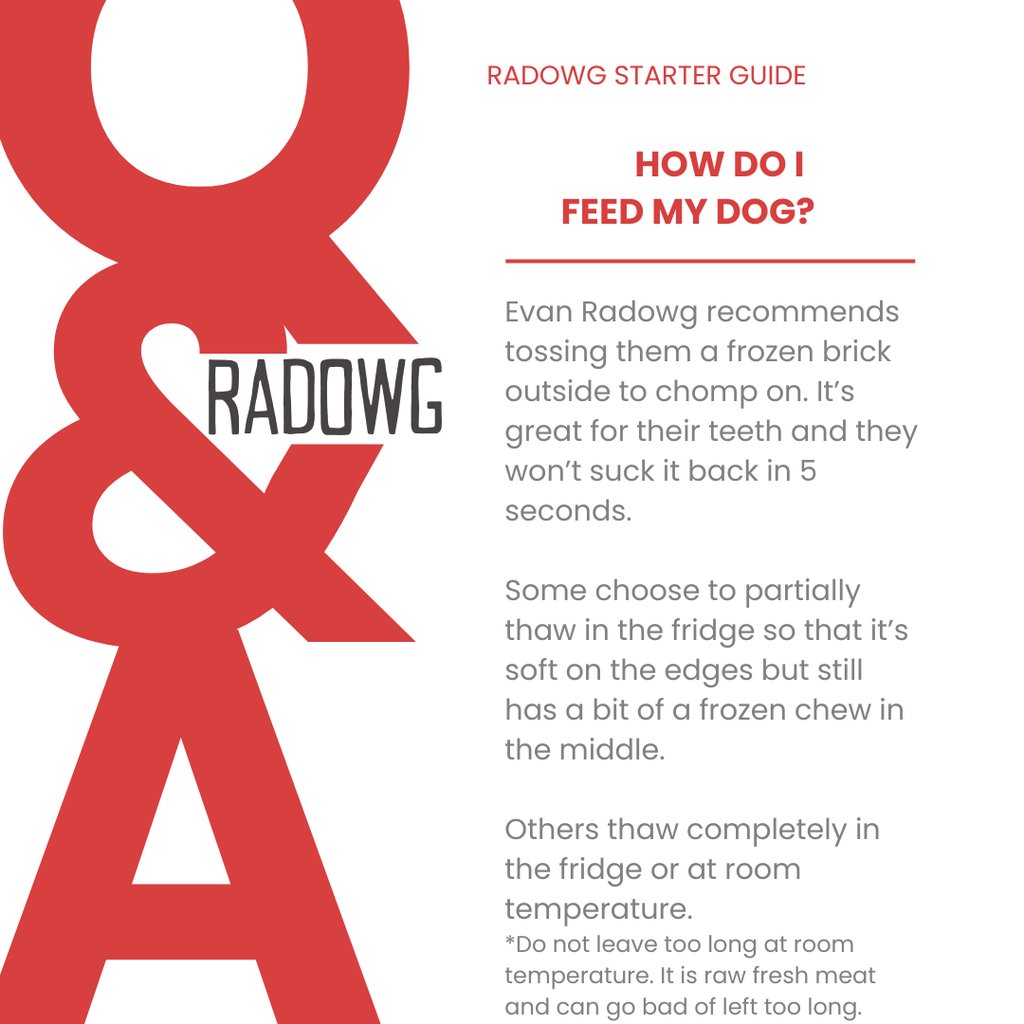 Q&A

RADOWG

RADOWG STARTER GUIDE

HOW DO I FEED MY DOG?

Evan Radowg recommends tossing them a frozen brick outside to chomp on. It's great for their teeth and they won't suck it back in 5 seconds.

Some choose to partially thaw in the fridge so that it's soft on the edges but still has a bit of a frozen chew in the middle.

Others thaw completely in the fridge or at room temperature.
*Do not leave too long at room temperature. It is raw fresh meat and can go bad of left too long.